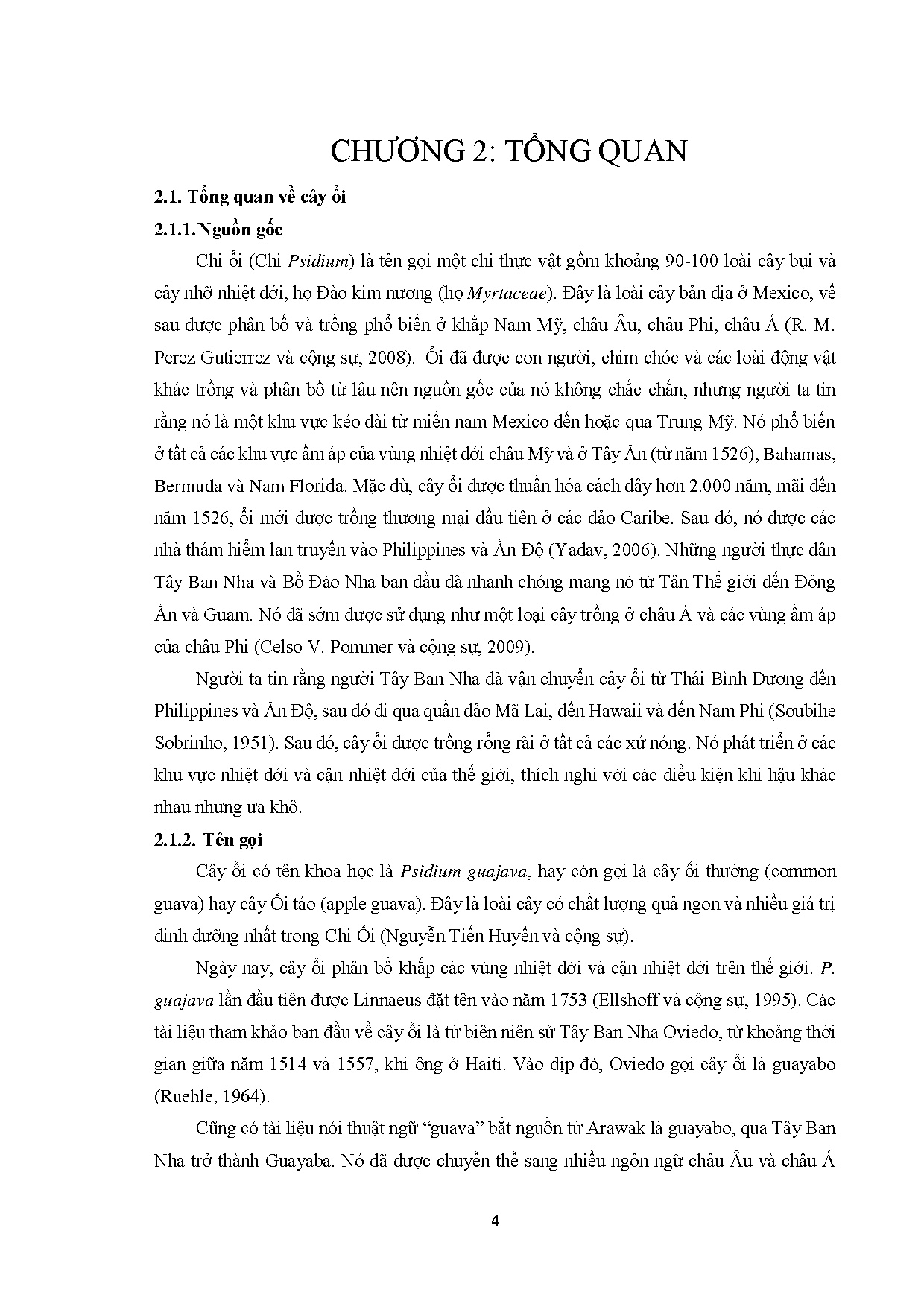 CHƯƠNG 2: TỔNG QUAN

2.1. Tổng quan về cây ổi

2.1.1.Nguồn gốc

Chi ổi (Chi Psidium) là tên gọi một chi thực vật gồm khoảng 90-100 loài cây bụi và cây nhỡ nhiệt đới, họ Đào kim nương (họ Myrtaceae). Đây là loài cây bản địa ở Mexico, về sau được phân bố và trồng phổ biến ở khắp Nam Mỹ, châu Âu, châu Phi, châu Á (R. M. Perez Gutierrez và cộng sự, 2008). Ổi đã được con người, chim chóc và các loài động vật khác trồng và phân bố từ lâu nên nguồn gốc của nó không chắc chắn, nhưng người ta tin rằng nó là một khu vực kéo dài từ miền nam Mexico đến hoặc qua Trung Mỹ. Nó phổ biến ở tất cả các khu vực ấm áp của vùng nhiệt đới châu Mỹ và ở Tây Ấn (từ năm 1526), Bahamas, Bermuda và Nam Florida. Mặc dù, cây ổi được thuần hóa cách đây hơn 2.000 năm, mãi đến năm 1526, ổi mới được trồng thương mại đầu tiên ở các đảo Caribe. Sau đó, nó được các nhà thám hiểm lan truyền vào Philippines và Ấn Độ (Yadav, 2006). Những người thực dân Tây Ban Nha và Bồ Đào Nha ban đầu đã nhanh chóng mang nó từ Tân Thế giới đến Đông Ấn và Guam. Nó đã sớm được sử dụng như một loại cây trồng ở châu Á và các vùng ấm áp của châu Phi (Celso V. Pommer và cộng sự, 2009).

Người ta tin rằng người Tây Ban Nha đã vận chuyển cây ổi từ Thái Bình Dương đến Philippines và Ấn Độ, sau đó đi qua quần đảo Mã Lai, đến Hawaii và đến Nam Phi (Soubihe Sobrinho, 1951). Sau đó, cây ổi được trồng rộng rãi ở tất cả các xứ nóng. Nó phát triển ở các khu vực nhiệt đới và cận nhiệt đới của thế giới, thích nghi với các điều kiện khí hậu khác nhau nhưng ưa khô.

2.1.2. Tên gọi

Cây ổi có tên khoa học là Psidium guajava, hay còn gọi là cây ổi thường (common guava) hay cây Ổi táo (apple guava). Đây là loài cây có chất lượng quả ngon và nhiều giá trị dinh dưỡng nhất trong Chi Ổi (Nguyễn Tiến Huyền và cộng sự).

Ngày nay, cây ổi phân bố khắp các vùng nhiệt đới và cận nhiệt đới trên thế giới. P. guajava lần đầu tiên được Linnaeus đặt tên vào năm 1753 (Ellshoff và cộng sự, 1995). Các tài liệu tham khảo ban đầu về cây ổi là từ biên niên sử Tây Ban Nha Oviedo, từ khoảng thời gian giữa năm 1514 và 1557, khi ông ở Haiti. Vào dịp đó, Oviedo gọi cây ổi là guayabo (Ruehle, 1964).

Cũng có tài liệu nói thuật ngữ “guava” bắt nguồn từ Arawak là guayabo, qua Tây Ban Nha trở thành Guayaba. Nó đã được chuyển thể sang nhiều ngôn ngữ châu Âu và châu Á

4